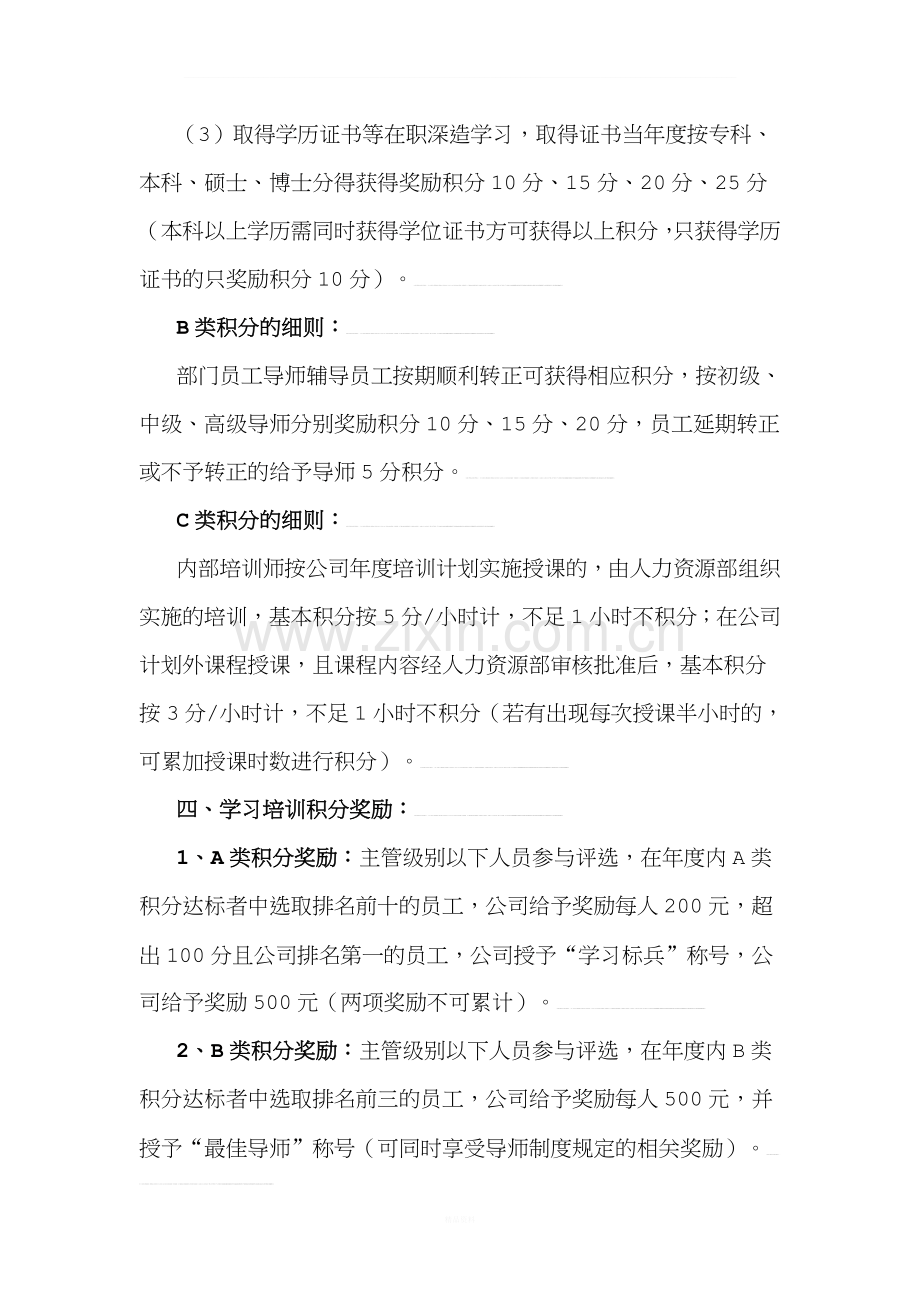 （3）取得学历证书等在职深造学习，取得证书当年度按专科、本科、硕士、博士分得获得奖励积分10分、15分、20分、25分（本科以上学历需同时获得学位证书方可获得以上积分，只获得学历证书的只奖励积分10分）。

B类积分的细则：

部门员工导师辅导员工按期顺利转正可获得相应积分，按初级、中级、高级导师分别奖励积分10分、15分、20分，员工延期转正或不予转正的给予导师5分积分。

C类积分的细则：

内部培训师按公司年度培训计划实施授课的，由人力资源部组织实施的培训，基本积分按5分/小时计，不足1小时不积分；在公司计划外课程授课，且课程内容经人力资源部审核批准后，基本积分按3分/小时计，不足1小时不积分（若有出现每次授课半小时的，可累加授课时数进行积分）。

四、学习培训积分奖励：

1、A类积分奖励：主管级别以下人员参与评选，在年度内A类积分达标者中选取排名前十的员工，公司给予奖励每人200元，超出100分且公司排名第一的员工，公司授予“学习标兵”称号，公司给予奖励500元（两项奖励不可累计）。

2、B类积分奖励：主管级别以下人员参与评选，在年度内B类积分达标者中选取排名前三的员工，公司给予奖励每人500元，并授予“最佳导师”称号（可同时享受导师制度规定的相关奖励）。

www.zixin.com.cn